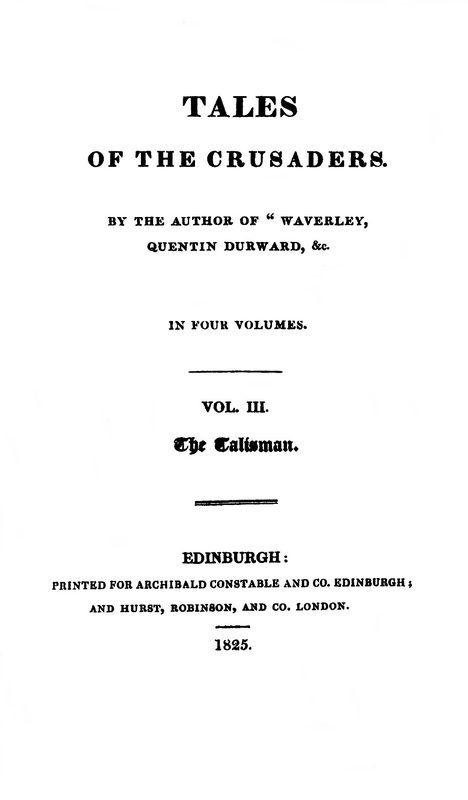 TALES

OF THE CRUSADERS.

BY THE AUTHOR OF " WAVERLEY, QUENTIN DURWARD, &c.

IN FOUR VOLUMES.

VOL. III.

The Talisman.

EDINBURGH:

PRINTED FOR ARCHIBALD CONSTABLE AND CO. EDINBURGH; AND HURST, ROBINSON, AND CO. LONDON.

1825.